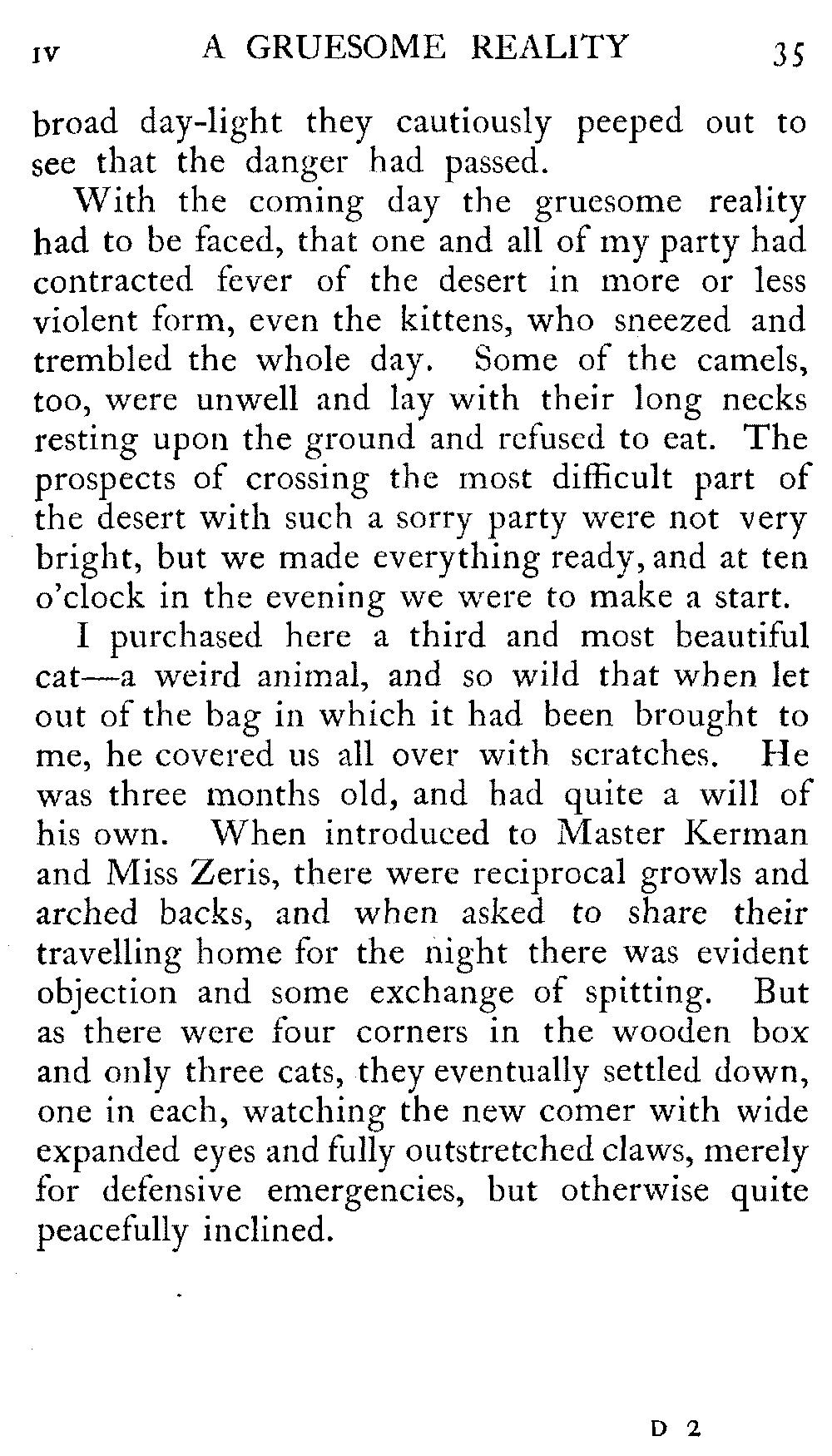 IV A GRUESOME REALITY 35

broad day-light they cautiously peeped out to see that the danger had passed.

With the coming day the gruesome reality had to be faced, that one and all of my party had contracted fever of the desert in more or less violent form, even the kittens, who sneezed and trembled the whole day. Some of the camels, too, were unwell and lay with their long necks resting upon the ground and refused to eat. The prospects of crossing the most difficult part of the desert with such a sorry party were not very bright, but we made everything ready, and at ten o'clock in the evening we were to make a start.

I purchased here a third and most beautiful cat—a weird animal, and so wild that when let out of the bag in which it had been brought to me, he covered us all over with scratches. He was three months old, and had quite a will of his own. When introduced to Master Kerman and Miss Zeris, there were reciprocal growls and arched backs, and when asked to share their travelling home for the night there was evident objection and some exchange of spitting. But as there were four corners in the wooden box and only three cats, they eventually settled down, one in each, watching the new comer with wide expanded eyes and fully outstretched claws, merely for defensive emergencies, but otherwise quite peacefully inclined.

D 2